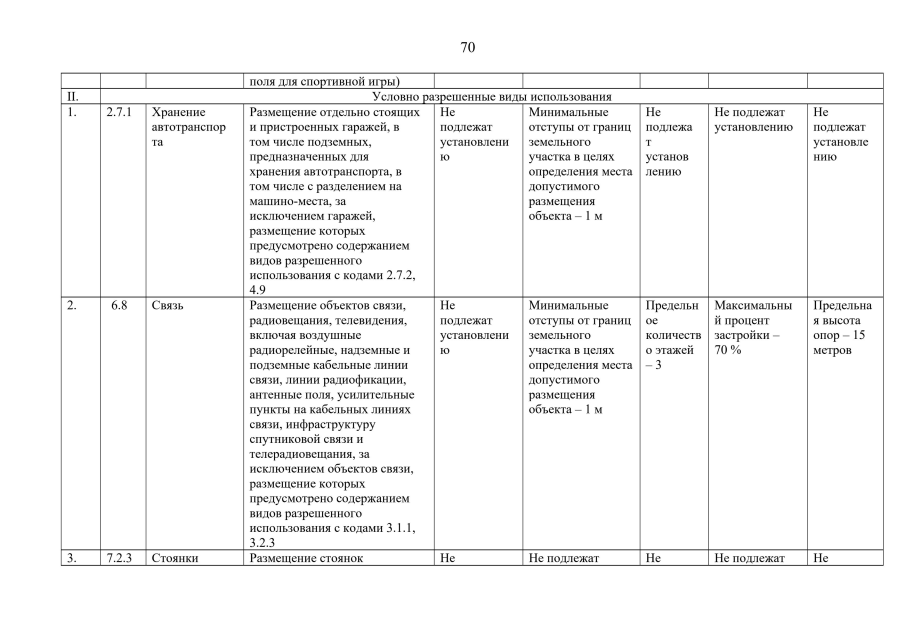 70

|  |  |  | поля для спортивной игры) |  |  |  |  |  |
|---|---|---|---|---|---|---|---|---|
| II. | Условно разрешенные виды использования |  |  |  |  |  |  |  |
| 1. | 2.7.1 | Хранение автотранспорта | Размещение отдельно стоящих и пристроенных гаражей, в том числе подземных, предназначенных для хранения автотранспорта, в том числе с разделением на машино-места, за исключением гаражей, размещение которых предусмотрено содержанием видов разрешенного использования с кодами 2.7.2, 4.9 | Не подлежат установлению | Минимальные отступы от границ земельного участка в целях определения места допустимого размещения объекта – 1 м | Не подлежат установлению | Не подлежат установлению | Не подлежат установлению |
| 2. | 6.8 | Связь | Размещение объектов связи, радиовещания, телевидения, включая воздушные радиорелейные, надземные и подземные кабельные линии связи, линии радиофикации, антенные поля, усилительные пункты на кабельных линиях связи, инфраструктуру спутниковой связи и телерадиовещания, за исключением объектов связи, размещение которых предусмотрено содержанием видов разрешенного использования с кодами 3.1.1, 3.2.3 | Не подлежат установлению | Минимальные отступы от границ земельного участка в целях определения места допустимого размещения объекта – 1 м | Предельное количество этажей – 3 | Максимальный процент застройки – 70 % | Предельная высота опор – 15 метров |
| 3. | 7.2.3 | Стоянки | Размещение стоянок | Не | Не подлежат | Не | Не подлежат | Не |